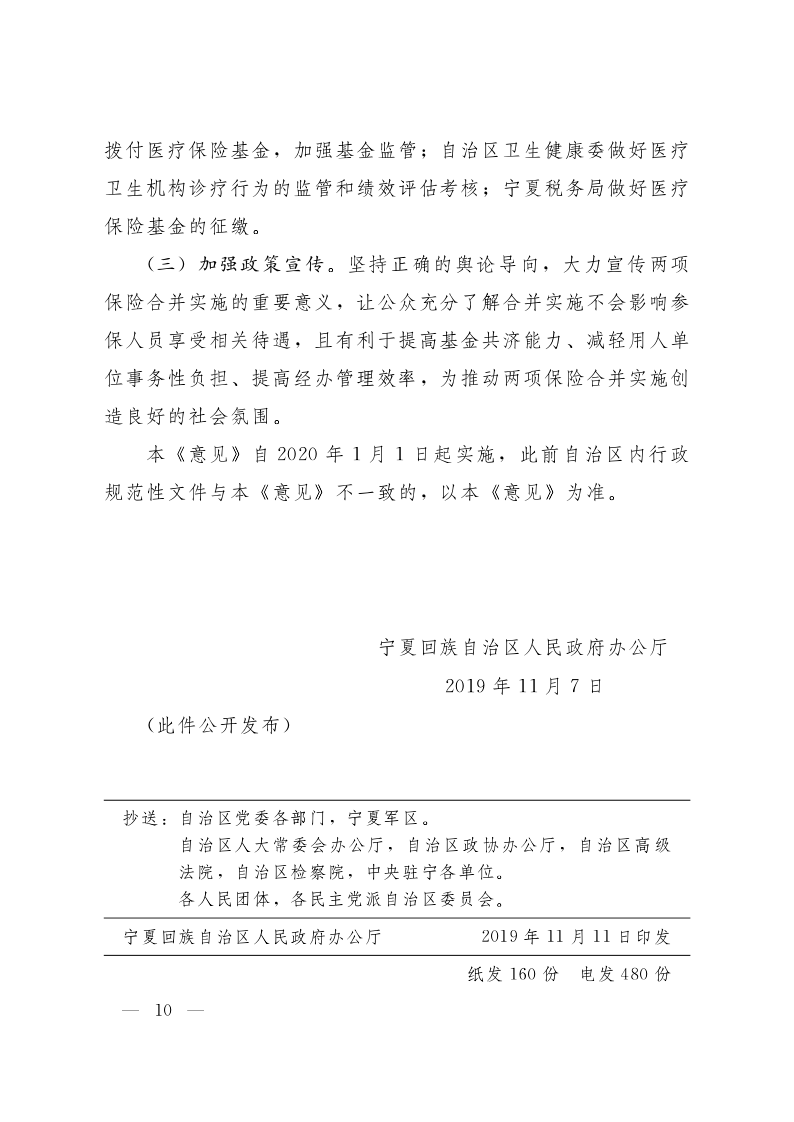 拨付医疗保险基金，加强基金监管；自治区卫生健康委做好医疗卫生机构诊疗行为的监管和绩效评估考核；宁夏税务局做好医疗保险基金的征缴。

（三）加强政策宣传。坚持正确的舆论导向，大力宣传两项保险合并实施的重要意义，让公众充分了解合并实施不会影响参保人员享受相关待遇，且有利于提高基金共济能力、减轻用人单位事务性负担、提高经办管理效率，为推动两项保险合并实施创造良好的社会氛围。

本《意见》自 2020 年 1 月 1 日起实施，此前自治区内行政规范性文件与本《意见》不一致的，以本《意见》为准。

宁夏回族自治区人民政府办公厅

2019 年 11 月 7 日

（此件公开发布）

抄送：自治区党委各部门，宁夏军区。
自治区人大常委会办公厅，自治区政协办公厅，自治区高级法院，自治区检察院，中央驻宁各单位。
各人民团体，各民主党派自治区委员会。

宁夏回族自治区人民政府办公厅　　2019 年 11 月 11 日印发

纸发 160 份　电发 480 份

— 10 —